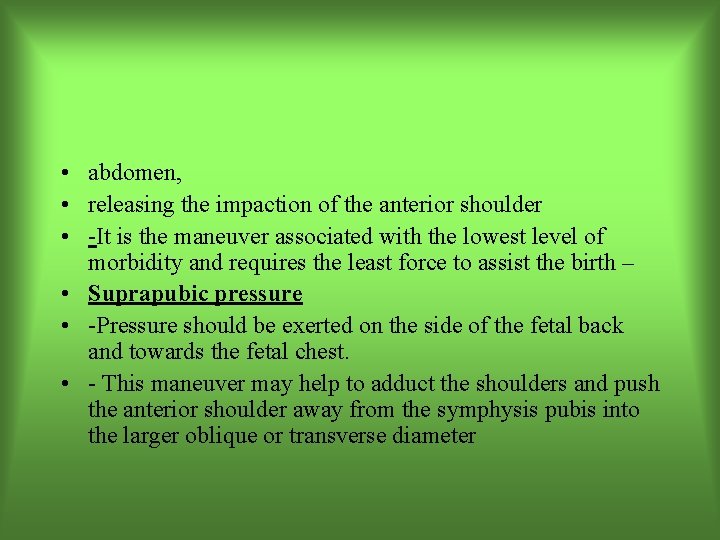 • abdomen,
• releasing the impaction of the anterior shoulder
• -It is the maneuver associated with the lowest level of morbidity and requires the least force to assist the birth –
• Suprapubic pressure
• -Pressure should be exerted on the side of the fetal back and towards the fetal chest.
• - This maneuver may help to adduct the shoulders and push the anterior shoulder away from the symphysis pubis into the larger oblique or transverse diameter